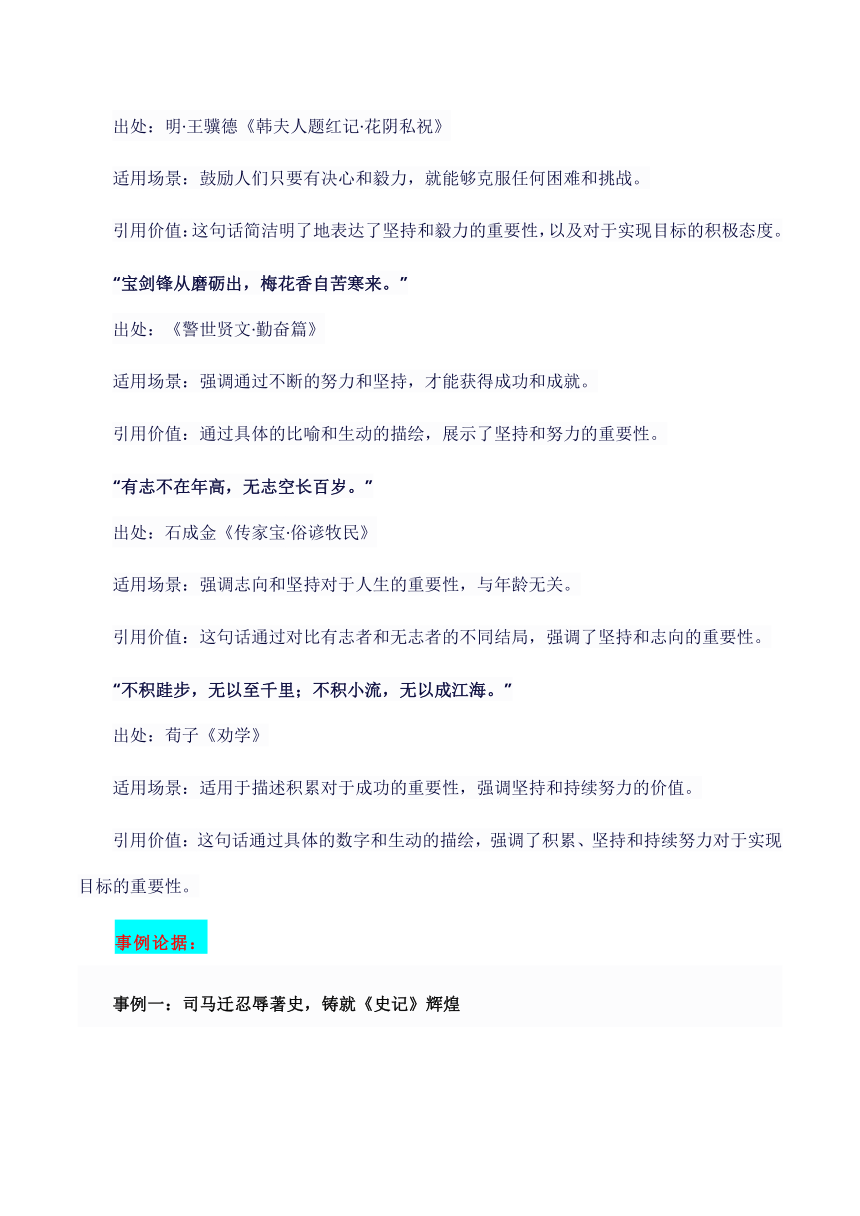 出处：明·王骥德《韩夫人题红记·花阴私祝》

适用场景：鼓励人们只要有决心和毅力，就能够克服任何困难和挑战。

引用价值：这句话简洁明了地表达了坚持和毅力的重要性，以及对于实现目标的积极态度。

“宝剑锋从磨砺出，梅花香自苦寒来。”

出处：《警世贤文·勤奋篇》

适用场景：强调通过不断的努力和坚持，才能获得成功和成就。

引用价值：通过具体的比喻和生动的描绘，展示了坚持和努力的重要性。

“有志不在年高，无志空长百岁。”

出处：石成金《传家宝·俗谚牧民》

适用场景：强调志向和坚持对于人生的重要性，与年龄无关。

引用价值：这句话通过对比有志者和无志者的不同结局，强调了坚持和志向的重要性。

“不积跬步，无以至千里；不积小流，无以成江海。”

出处：荀子《劝学》

适用场景：适用于描述积累对于成功的重要性，强调坚持和持续努力的价值。

引用价值：这句话通过具体的数字和生动的描绘，强调了积累、坚持和持续努力对于实现目标的重要性。

事例论据：

事例一：司马迁忍辱著史，铸就《史记》辉煌